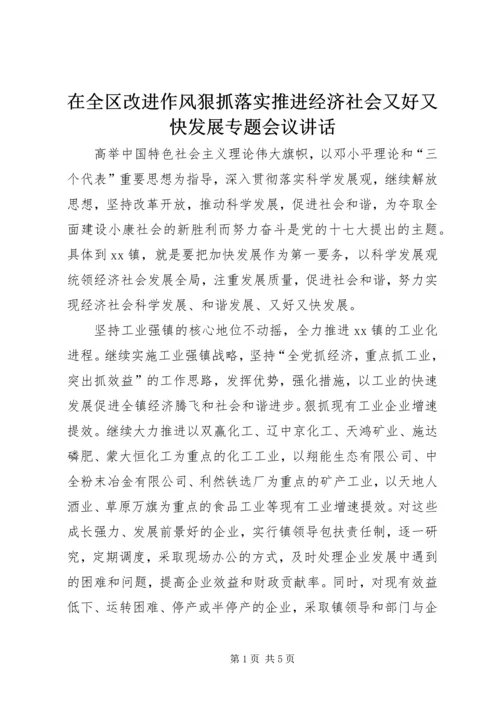 在全区改进作风狠抓落实推进经济社会又好又快发展专题会议讲话

高举中国特色社会主义理论伟大旗帜，以邓小平理论和“三个代表”重要思想为指导，深入贯彻落实科学发展观，继续解放思想，坚持改革开放，推动科学发展，促进社会和谐，为夺取全面建设小康社会的新胜利而努力奋斗是党的十七大提出的主题。具体到xx镇，就是要把加快发展作为第一要务，以科学发展观统领经济社会发展全局，注重发展质量，促进社会和谐，努力实现经济社会科学发展、和谐发展、又好又快发展。

坚持工业强镇的核心地位不动摇，全力推进xx镇的工业化进程。继续实施工业强镇战略，坚持“全党抓经济，重点抓工业，突出抓效益”的工作思路，发挥优势，强化措施，以工业的快速发展促进全镇经济腾飞和社会和谐进步。狠抓现有工业企业增速提效。继续大力推进以双赢化工、辽中京化工、天鸿矿业、施达磷肥、蒙大恒化工为重点的化工工业，以翔能生态有限公司、中全粉末冶金有限公司、利然铁选厂为重点的矿产工业，以天地人酒业、草原万旗为重点的食品工业等现有工业增速提效。对这些成长强力、发展前景好的企业，实行镇领导包扶责任制，逐一研究，定期调度，采取现场办公的方式，及时处理企业发展中遇到的困难和问题，提高企业效益和财政贡献率。同时，对现有效益低下、运转困难、停产或半停产的企业，采取镇领导和部门与企

第1页 共5页